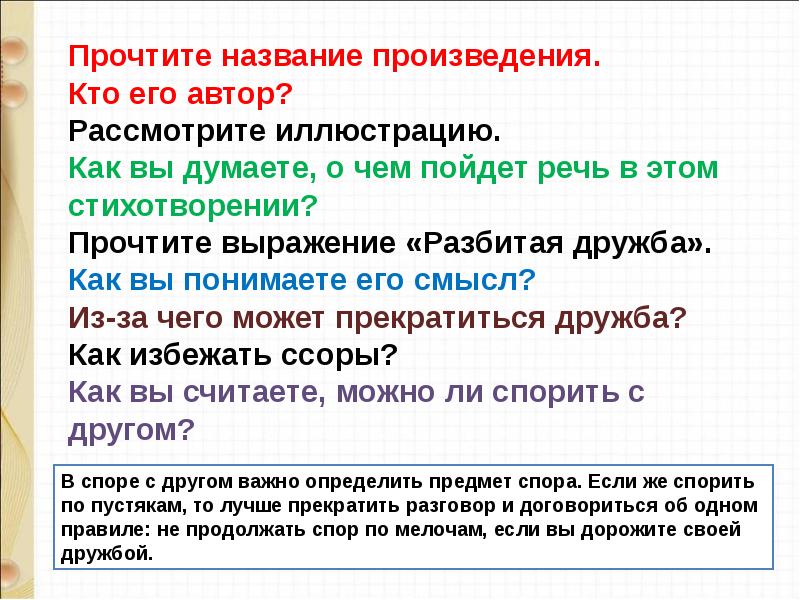 Прочтите название произведения.
Кто его автор?
Рассмотрите иллюстрацию.
Как вы думаете, о чем пойдет речь в этом стихотворении?
Прочтите выражение «Разбитая дружба».
Как вы понимаете его смысл?
Из-за чего может прекратиться дружба?
Как избежать ссоры?
Как вы считаете, можно ли спорить с другом?

В споре с другом важно определить предмет спора. Если же спорить по пустякам, то лучше прекратить разговор и договориться об одном правиле: не продолжать спор по мелочам, если вы дорожите своей дружбой.